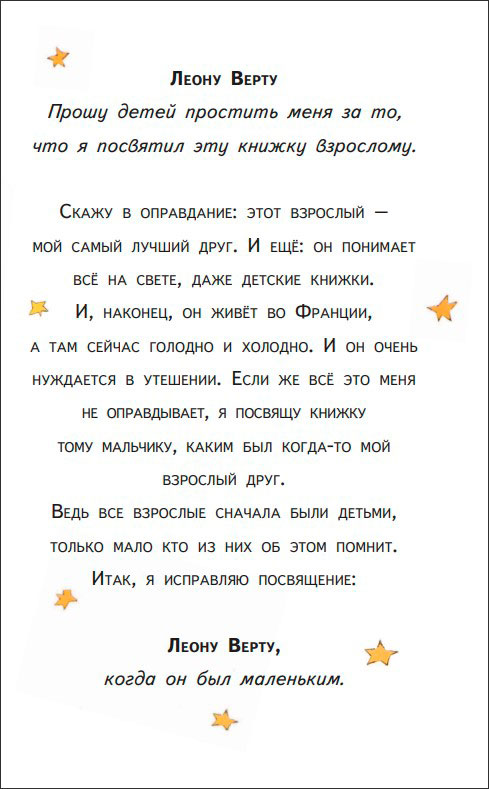 Леону Верту

Прошу детей простить меня за то, что я посвятил эту книжку взрослому.

Скажу в оправдание: этот взрослый — мой самый лучший друг. И ещё: он понимает всё на свете, даже детские книжки. И, наконец, он живёт во Франции, а там сейчас голодно и холодно. И он очень нуждается в утешении. Если же всё это меня не оправдывает, я посвящу книжку тому мальчику, каким был когда-то мой взрослый друг. Ведь все взрослые сначала были детьми, только мало кто из них об этом помнит. Итак, я исправляю посвящение:

Леону Верту,

когда он был маленьким.